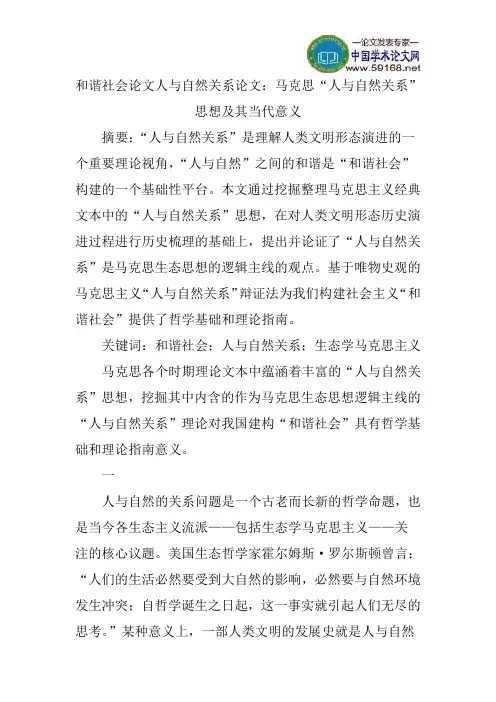 —论文发表专家—
中国学术论文网
www.59168.net

和谐社会论文人与自然关系论文：马克思“人与自然关系”思想及其当代意义

摘要：“人与自然关系”是理解人类文明形态演进的一个重要理论视角，“人与自然”之间的和谐是“和谐社会”构建的一个基础性平台。本文通过挖掘整理马克思主义经典文本中的“人与自然关系”思想，在对人类文明形态历史演进过程进行历史梳理的基础上，提出并论证了“人与自然关系”是马克思生态思想的逻辑主线的观点。基于唯物史观的马克思主义“人与自然关系”辩证法为我们构建社会主义“和谐社会”提供了哲学基础和理论指南。

关键词：和谐社会；人与自然关系；生态学马克思主义

马克思各个时期理论文本中蕴涵着丰富的“人与自然关系”思想，挖掘其中内含的作为马克思生态思想逻辑主线的“人与自然关系”理论对我国建构“和谐社会”具有哲学基础和理论指南意义。

一

人与自然的关系问题是一个古老而长新的哲学命题，也是当今各生态主义流派——包括生态学马克思主义——关注的核心议题。美国生态哲学家霍尔姆斯·罗尔斯顿曾言：“人们的生活必然要受到大自然的影响，必然要与自然环境发生冲突；自哲学诞生之日起，这一事实就引起人们无尽的思考。”某种意义上，一部人类文明的发展史就是人与自然